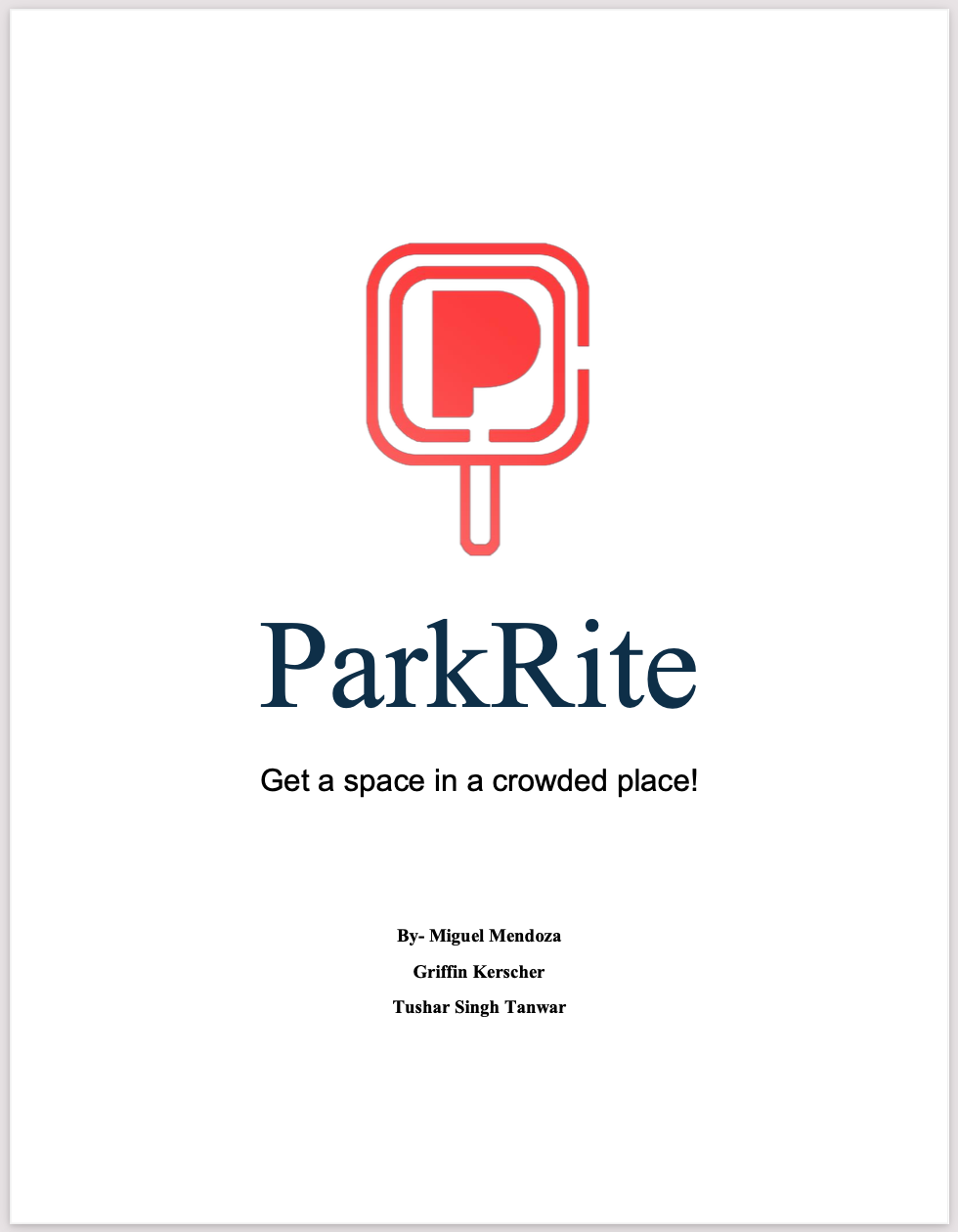 ParkRite

Get a space in a crowded place!

By- Miguel Mendoza
Griffin Kerscher
Tushar Singh Tanwar